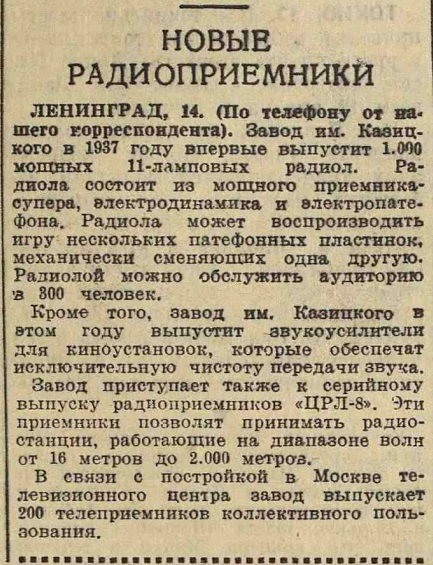 НОВЫЕ РАДИОПРИЕМНИКИ

ЛЕНИНГРАД, 14. (По телефону от нашего корреспондента). Завод им. Казицкого в 1937 году впервые выпустит 1.000 мощных 11-ламповых радиол. Радиола состоит из мощного приемника-супера, электродинамика и электропатефона. Радиола может воспроизводить игру нескольких патефонных пластинок, механически сменяющих одна другую. Радиолой можно обслужить аудиторию в 300 человек.

Кроме того, завод им. Казицкого в этом году выпустит звукоусилители для киноустановок, которые обеспечат исключительную чистоту передачи звука.

Завод приступает также к серийному выпуску радиоприемников «ЦРЛ-8». Эти приемники позволят принимать радиостанции, работающие на диапазоне волн от 16 метров до 2.000 метров.

В связи с постройкой в Москве телевизионного центра завод выпускает 200 телеприемников коллективного пользования.